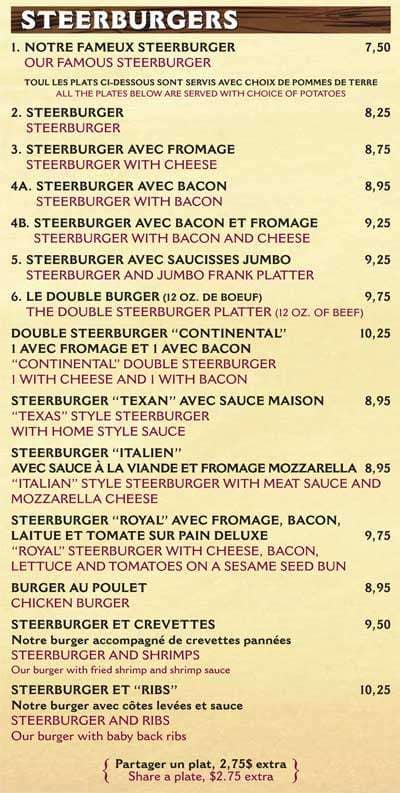 STEERBURGERS

1. NOTRE FAMEUX STEERBURGER 7,50
OUR FAMOUS STEERBURGER

TOUL LES PLATS CI-DESSOUS SONT SERVIS AVEC CHOIX DE POMMES DE TERRE
ALL THE PLATES BELOW ARE SERVED WITH CHOICE OF POTATOES

2. STEERBURGER 8,25
STEERBURGER

3. STEERBURGER AVEC FROMAGE 8,75
STEERBURGER WITH CHEESE

4A. STEERBURGER AVEC BACON 8,95
STEERBURGER WITH BACON

4B. STEERBURGER AVEC BACON ET FROMAGE 9,25
STEERBURGER WITH BACON AND CHEESE

5. STEERBURGER AVEC SAUCISSES JUMBO 9,25
STEERBURGER AND JUMBO FRANK PLATTER

6. LE DOUBLE BURGER (12 OZ. DE BOEUF) 9,75
THE DOUBLE STEERBURGER PLATTER (12 OZ. OF BEEF)

DOUBLE STEERBURGER "CONTINENTAL" 10,25
1 AVEC FROMAGE ET 1 AVEC BACON
"CONTINENTAL" DOUBLE STEERBURGER
1 WITH CHEESE AND 1 WITH BACON

STEERBURGER "TEXAN" AVEC SAUCE MAISON 8,95
"TEXAS" STYLE STEERBURGER
WITH HOME STYLE SAUCE

STEERBURGER "ITALIEN"
AVEC SAUCE À LA VIANDE ET FROMAGE MOZZARELLA 8,95
"ITALIAN" STYLE STEERBURGER WITH MEAT SAUCE AND MOZZARELLA CHEESE

STEERBURGER "ROYAL" AVEC FROMAGE, BACON, LAITUE ET TOMATE SUR PAIN DELUXE 9,75
"ROYAL" STEERBURGER WITH CHEESE, BACON, LETTUCE AND TOMATOES ON A SESAME SEED BUN

BURGER AU POULET 8,95
CHICKEN BURGER

STEERBURGER ET CREVETTES 9,50
Notre burger accompagné de crevettes pannées
STEERBURGER AND SHRIMPS
Our burger with fried shrimp and shrimp sauce

STEERBURGER ET "RIBS" 10,25
Notre burger avec côtes levées et sauce
STEERBURGER AND RIBS
Our burger with baby back ribs

Partager un plat, 2,75$ extra
Share a plate, $2.75 extra